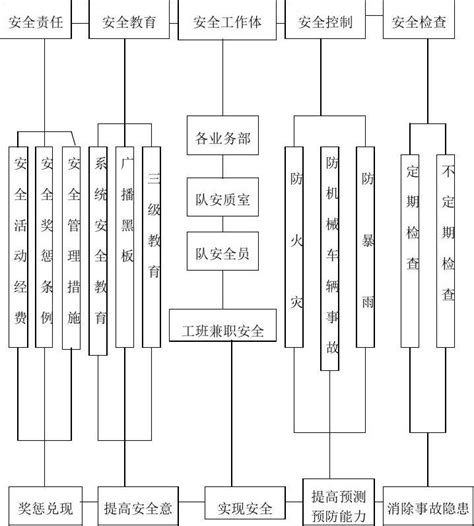 安全责任
安全教育
安全工作体
安全控制
安全检查

安全活动经费
安全奖惩条例
安全管理措施

系统安全教育
广播黑板
三级教育

各业务部
队安质室
队安全员
工班兼职安全

防火灾
防机械车辆事故
防暴雨

定期检查
不定期检查

奖惩兑现
提高安全意
实现安全
提高预测预防能力
消除事故隐患